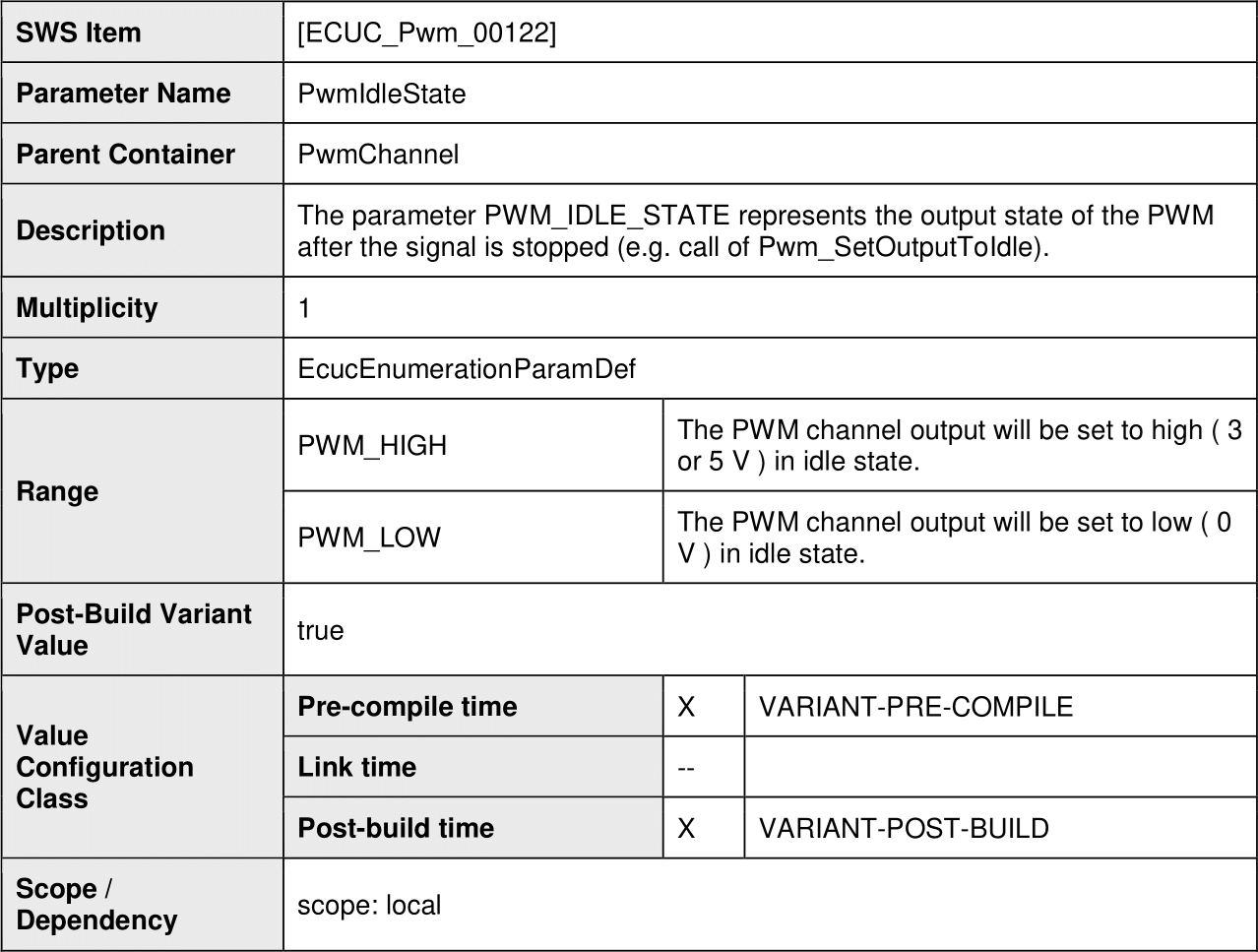 | SWS Item | [ECUC_Pwm_00122] | | |
|---|---|---|---|
| Parameter Name | PwmIdleState | | |
| Parent Container | PwmChannel | | |
| Description | The parameter PWM_IDLE_STATE represents the output state of the PWM after the signal is stopped (e.g. call of Pwm_SetOutputToIdle). | | |
| Multiplicity | 1 | | |
| Type | EcucEnumerationParamDef | | |
| Range | PWM_HIGH | The PWM channel output will be set to high ( 3 or 5 V ) in idle state. | |
| | PWM_LOW | The PWM channel output will be set to low ( 0 V ) in idle state. | |
| Post-Build Variant Value | true | | |
| Value Configuration Class | Pre-compile time | X | VARIANT-PRE-COMPILE |
| | Link time | -- | |
| | Post-build time | X | VARIANT-POST-BUILD |
| Scope / Dependency | scope: local | | |